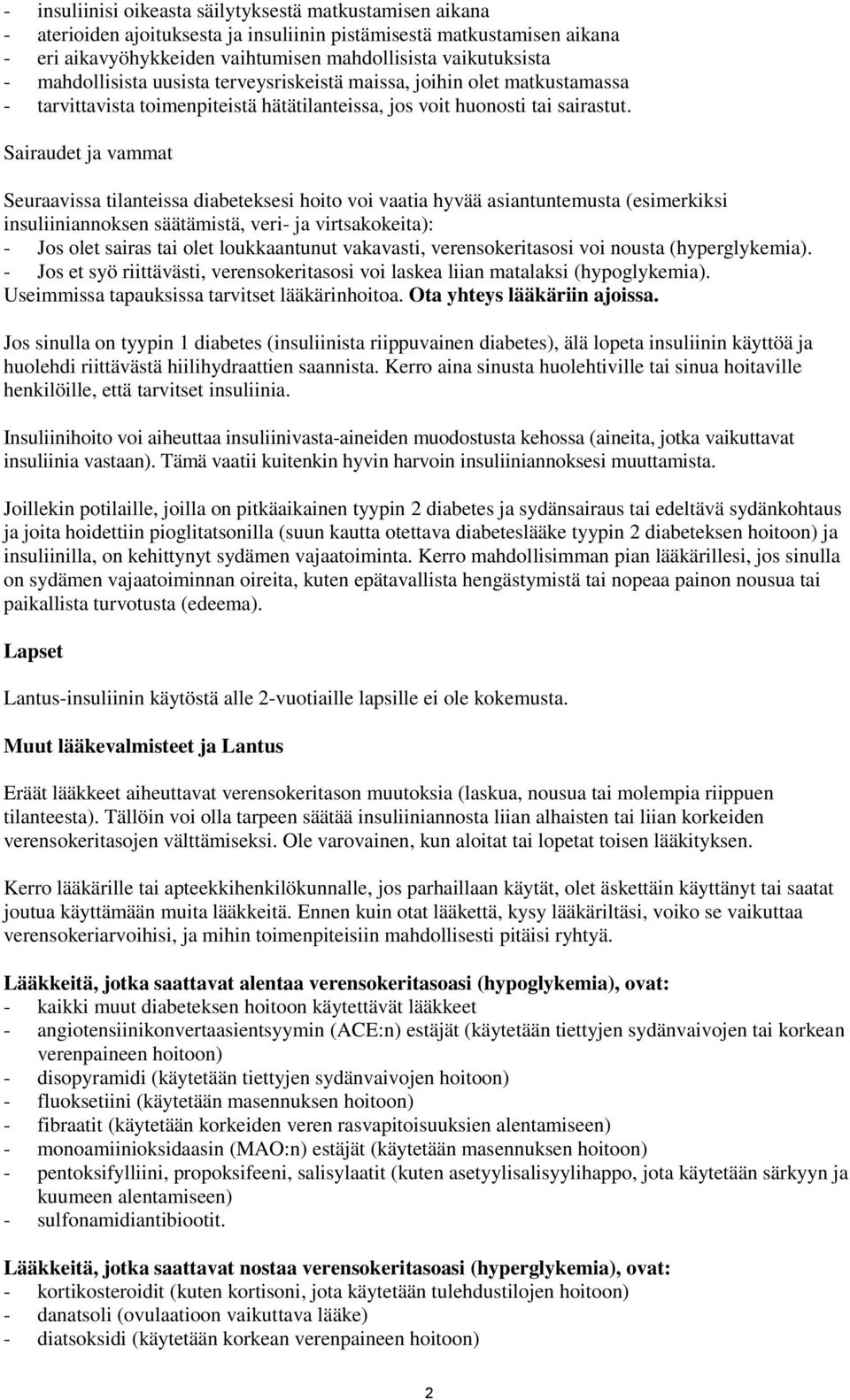 - insuliinisi oikeasta säilytyksestä matkustamisen aikana
- aterioiden ajoituksesta ja insuliinin pistämisestä matkustamisen aikana
- eri aikavyöhykkeiden vaihtumisen mahdollisista vaikutuksista
- mahdollisista uusista terveysriskeistä maissa, joihin olet matkustamassa
- tarvittavista toimenpiteistä hätätilanteissa, jos voit huonosti tai sairastut.

Sairaudet ja vammat

Seuraavissa tilanteissa diabeteksesi hoito voi vaatia hyvää asiantuntemusta (esimerkiksi insuliiniannoksen säätämistä, veri- ja virtsakokeita):
- Jos olet sairas tai olet loukkaantunut vakavasti, verensokeritasosi voi nousta (hyperglykemia).
- Jos et syö riittävästi, verensokeritasosi voi laskea liian matalaksi (hypoglykemia).
Useimmissa tapauksissa tarvitset lääkärinhoitoa. Ota yhteys lääkäriin ajoissa.

Jos sinulla on tyypin 1 diabetes (insuliinista riippuvainen diabetes), älä lopeta insuliinin käyttöä ja huolehdi riittävästä hiilihydraattien saannista. Kerro aina sinusta huolehtiville tai sinua hoitaville henkilöille, että tarvitset insuliinia.

Insuliinihoito voi aiheuttaa insuliinivasta-aineiden muodostusta kehossa (aineita, jotka vaikuttavat insuliinia vastaan). Tämä vaatii kuitenkin hyvin harvoin insuliiniannoksesi muuttamista.

Joillekin potilaille, joilla on pitkäaikainen tyypin 2 diabetes ja sydänsairaus tai edeltävä sydänkohtaus ja joita hoidettiin pioglitatsonilla (suun kautta otettava diabeteslääke tyypin 2 diabeteksen hoitoon) ja insuliinilla, on kehittynyt sydämen vajaatoiminta. Kerro mahdollisimman pian lääkärillesi, jos sinulla on sydämen vajaatoiminnan oireita, kuten epätavallista hengästymistä tai nopeaa painon nousua tai paikallista turvotusta (edeema).

Lapset

Lantus-insuliinin käytöstä alle 2-vuotiaille lapsille ei ole kokemusta.

Muut lääkevalmisteet ja Lantus

Eräät lääkkeet aiheuttavat verensokeritason muutoksia (laskua, nousua tai molempia riippuen tilanteesta). Tällöin voi olla tarpeen säätää insuliiniannosta liian alhaisten tai liian korkeiden verensokeritasojen välttämiseksi. Ole varovainen, kun aloitat tai lopetat toisen lääkityksen.

Kerro lääkärille tai apteekkihenkilökunnalle, jos parhaillaan käytät, olet äskettäin käyttänyt tai saatat joutua käyttämään muita lääkkeitä. Ennen kuin otat lääkettä, kysy lääkäriltäsi, voiko se vaikuttaa verensokeriarvoihisi, ja mihin toimenpiteisiin mahdollisesti pitäisi ryhtyä.

Lääkkeitä, jotka saattavat alentaa verensokeritasoasi (hypoglykemia), ovat:
- kaikki muut diabeteksen hoitoon käytettävät lääkkeet
- angiotensiinikonvertaasientsyymin (ACE:n) estäjät (käytetään tiettyjen sydänvaivojen tai korkean verenpaineen hoitoon)
- disopyramidi (käytetään tiettyjen sydänvaivojen hoitoon)
- fluoksetiini (käytetään masennuksen hoitoon)
- fibraatit (käytetään korkeiden veren rasvapitoisuuksien alentamiseen)
- monoamiinioksidaasin (MAO:n) estäjät (käytetään masennuksen hoitoon)
- pentoksifylliini, propoksifeeni, salisylaatit (kuten asetyylisalisyylihappo, jota käytetään särkyyn ja kuumeen alentamiseen)
- sulfonamidiantibiootit.

Lääkkeitä, jotka saattavat nostaa verensokeritasoasi (hyperglykemia), ovat:
- kortikosteroidit (kuten kortisoni, jota käytetään tulehdustilojen hoitoon)
- danatsoli (ovulaatioon vaikuttava lääke)
- diatsoksidi (käytetään korkean verenpaineen hoitoon)

2